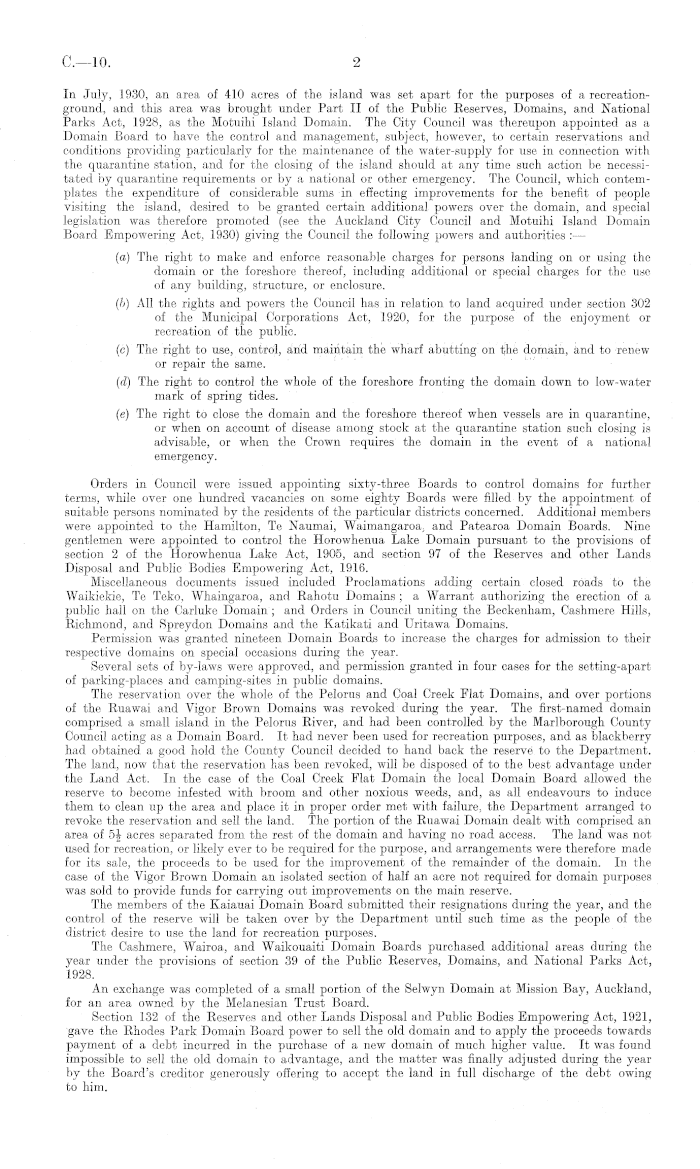 C.—10. 2

In July, 1930, an area of 410 acres of the island was set apart for the purposes of a recreation-ground, and this area was brought under Part II of the Public Reserves, Domains, and National Parks Act, 1928, as the Motuihi Island Domain. The City Council was thereupon appointed as a Domain Board to have the control and management, subject, however, to certain reservations and conditions providing particularly for the maintenance of the water-supply for use in connection with the quarantine station, and for the closing of the island should at any time such action be necessitated by quarantine requirements or by a national or other emergency. The Council, which contemplates the expenditure of considerable sums in effecting improvements for the benefit of people visiting the island, desired to be granted certain additional powers over the domain, and special legislation was therefore promoted (see the Auckland City Council and Motuihi Island Domain Board Empowering Act, 1930) giving the Council the following powers and authorities :—

(a) The right to make and enforce reasonable charges for persons landing on or using the domain or the foreshore thereof, including additional or special charges for the use of any building, structure, or enclosure.

(b) All the rights and powers the Council has in relation to land acquired under section 302 of the Municipal Corporations Act, 1920, for the purpose of the enjoyment or recreation of the public.

(c) The right to use, control, and maintain the wharf abutting on the domain, and to renew or repair the same.

(d) The right to control the whole of the foreshore fronting the domain down to low-water mark of spring tides.

(e) The right to close the domain and the foreshore thereof when vessels are in quarantine, or when on account of disease among stock at the quarantine station such closing is advisable, or when the Crown requires the domain in the event of a national emergency.

Orders in Council were issued appointing sixty-three Boards to control domains for further terms, while over one hundred vacancies on some eighty Boards were filled by the appointment of suitable persons nominated by the residents of the particular districts concerned. Additional members were appointed to the Hamilton, Te Naumai, Waimangaroa, and Patearoa Domain Boards. Nine gentlemen were appointed to control the Horowhenua Lake Domain pursuant to the provisions of section 2 of the Horowhenua Lake Act, 1905, and section 97 of the Reserves and other Lands Disposal and Public Bodies Empowering Act, 1916.

Miscellaneous documents issued included Proclamations adding certain closed roads to the Waikiekie, Te Teko, Whaingaroa, and Rahotu Domains; a Warrant authorizing the erection of a public hall on the Carluke Domain; and Orders in Council uniting the Beckenham, Cashmere Hills, Richmond, and Spreydon Domains and the Katikati and Uritawa Domains.

Permission was granted nineteen Domain Boards to increase the charges for admission to their respective domains on special occasions during the year.

Several sets of by-laws were approved, and permission granted in four cases for the setting-apart of parking-places and camping-sites in public domains.

The reservation over the whole of the Pelorus and Coal Creek Flat Domains, and over portions of the Ruawai and Vigor Brown Domains was revoked during the year. The first-named domain comprised a small island in the Pelorus River, and had been controlled by the Marlborough County Council acting as a Domain Board. It had never been used for recreation purposes, and as blackberry had obtained a good hold the County Council decided to hand back the reserve to the Department. The land, now that the reservation has been revoked, will be disposed of to the best advantage under the Land Act. In the case of the Coal Creek Flat Domain the local Domain Board allowed the reserve to become infested with broom and other noxious weeds, and, as all endeavours to induce them to clean up the area and place it in proper order met with failure, the Department arranged to revoke the reservation and sell the land. The portion of the Ruawai Domain dealt with comprised an area of $5\frac{1}{2}$ acres separated from the rest of the domain and having no road access. The land was not used for recreation, or likely ever to be required for the purpose, and arrangements were therefore made for its sale, the proceeds to be used for the improvement of the remainder of the domain. In the case of the Vigor Brown Domain an isolated section of half an acre not required for domain purposes was sold to provide funds for carrying out improvements on the main reserve.

The members of the Kaiauai Domain Board submitted their resignations during the year, and the control of the reserve will be taken over by the Department until such time as the people of the district desire to use the land for recreation purposes.

The Cashmere, Wairoa, and Waikouaiti Domain Boards purchased additional areas during the year under the provisions of section 39 of the Public Reserves, Domains, and National Parks Act, 1928.

An exchange was completed of a small portion of the Selwyn Domain at Mission Bay, Auckland, for an area owned by the Melanesian Trust Board.

Section 132 of the Reserves and other Lands Disposal and Public Bodies Empowering Act, 1921, gave the Rhodes Park Domain Board power to sell the old domain and to apply the proceeds towards payment of a debt incurred in the purchase of a new domain of much higher value. It was found impossible to sell the old domain to advantage, and the matter was finally adjusted during the year by the Board's creditor generously offering to accept the land in full discharge of the debt owing to him.